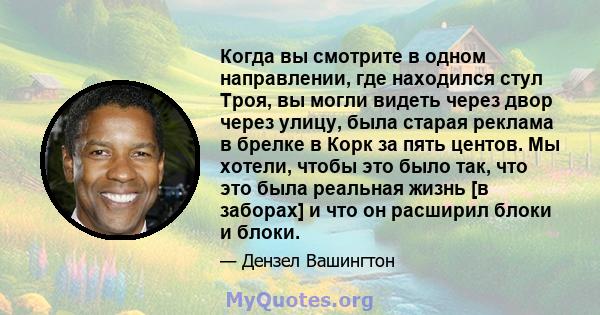 Когда вы смотрите в одном направлении, где находился стул Троя, вы могли видеть через двор через улицу, была старая реклама в брелке в Корк за пять центов. Мы хотели, чтобы это было так, что это была реальная жизнь [в заборах] и что он расширил блоки и блоки.

— Дензел Вашингтон

MyQuotes.org